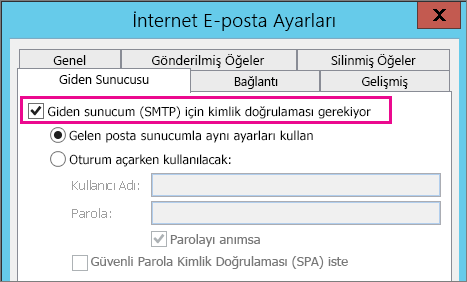 İnternet E-posta Ayarları

X

Genel

Gönderilmiş Öğeler

Silinmiş Öğeler

Giden Sunucusu

Bağlantı

Gelişmiş

Giden sunucum (SMTP) için kimlik doğrulaması gerekiyor

Gelen posta sunucumla aynı ayarları kullan

Oturum açarken kullanılacak:

Kullanıcı Adı:

Parola:

Parolayı anımsa

Güvenli Parola Kimlik Doğrulaması (SPA) iste